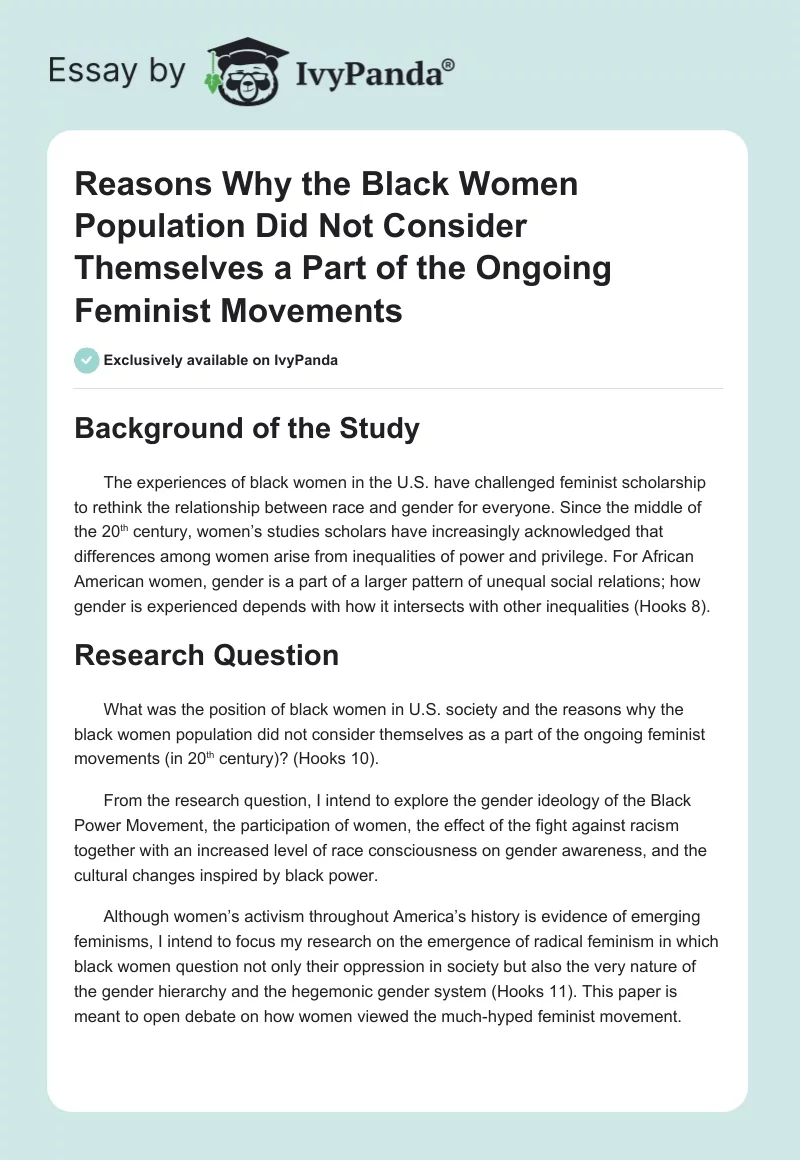 Essay by IvyPanda®

Reasons Why the Black Women Population Did Not Consider Themselves a Part of the Ongoing Feminist Movements

Exclusively available on IvyPanda

Background of the Study

The experiences of black women in the U.S. have challenged feminist scholarship to rethink the relationship between race and gender for everyone. Since the middle of the 20$^{th}$ century, women's studies scholars have increasingly acknowledged that differences among women arise from inequalities of power and privilege. For African American women, gender is a part of a larger pattern of unequal social relations; how gender is experienced depends with how it intersects with other inequalities (Hooks 8).

Research Question

What was the position of black women in U.S. society and the reasons why the black women population did not consider themselves as a part of the ongoing feminist movements (in 20$^{th}$ century)? (Hooks 10).

From the research question, I intend to explore the gender ideology of the Black Power Movement, the participation of women, the effect of the fight against racism together with an increased level of race consciousness on gender awareness, and the cultural changes inspired by black power.

Although women's activism throughout America's history is evidence of emerging feminisms, I intend to focus my research on the emergence of radical feminism in which black women question not only their oppression in society but also the very nature of the gender hierarchy and the hegemonic gender system (Hooks 11). This paper is meant to open debate on how women viewed the much-hyped feminist movement.